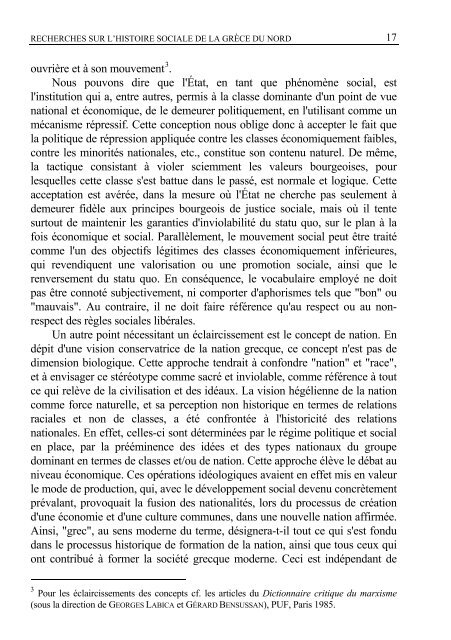 RECHERCHES SUR L'HISTOIRE SOCIALE DE LA GRÈCE DU NORD 17

ouvrière et à son mouvement$^3$.

Nous pouvons dire que l'État, en tant que phénomène social, est l'institution qui a, entre autres, permis à la classe dominante d'un point de vue national et économique, de le demeurer politiquement, en l'utilisant comme un mécanisme répressif. Cette conception nous oblige donc à accepter le fait que la politique de répression appliquée contre les classes économiquement faibles, contre les minorités nationales, etc., constitue son contenu naturel. De même, la tactique consistant à violer sciemment les valeurs bourgeoises, pour lesquelles cette classe s'est battue dans le passé, est normale et logique. Cette acceptation est avérée, dans la mesure où l'État ne cherche pas seulement à demeurer fidèle aux principes bourgeois de justice sociale, mais où il tente surtout de maintenir les garanties d'inviolabilité du statu quo, sur le plan à la fois économique et social. Parallèlement, le mouvement social peut être traité comme l'un des objectifs légitimes des classes économiquement inférieures, qui revendiquent une valorisation ou une promotion sociale, ainsi que le renversement du statu quo. En conséquence, le vocabulaire employé ne doit pas être connoté subjectivement, ni comporter d'aphorismes tels que "bon" ou "mauvais". Au contraire, il ne doit faire référence qu'au respect ou au non-respect des règles sociales libérales.

Un autre point nécessitant un éclaircissement est le concept de nation. En dépit d'une vision conservatrice de la nation grecque, ce concept n'est pas de dimension biologique. Cette approche tendrait à confondre "nation" et "race", et à envisager ce stéréotype comme sacré et inviolable, comme référence à tout ce qui relève de la civilisation et des idéaux. La vision hégélienne de la nation comme force naturelle, et sa perception non historique en termes de relations raciales et non de classes, a été confrontée à l'historicité des relations nationales. En effet, celles-ci sont déterminées par le régime politique et social en place, par la prééminence des idées et des types nationaux du groupe dominant en termes de classes et/ou de nation. Cette approche élève le débat au niveau économique. Ces opérations idéologiques avaient en effet mis en valeur le mode de production, qui, avec le développement social devenu concrètement prévalant, provoquait la fusion des nationalités, lors du processus de création d'une économie et d'une culture communes, dans une nouvelle nation affirmée. Ainsi, "grec", au sens moderne du terme, désignera-t-il tout ce qui s'est fondu dans le processus historique de formation de la nation, ainsi que tous ceux qui ont contribué à former la société grecque moderne. Ceci est indépendant de

$^3$ Pour les éclaircissements des concepts cf. les articles du Dictionnaire critique du marxisme (sous la direction de GEORGES LABICA et GÉRARD BENSUSSAN), PUF, Paris 1985.